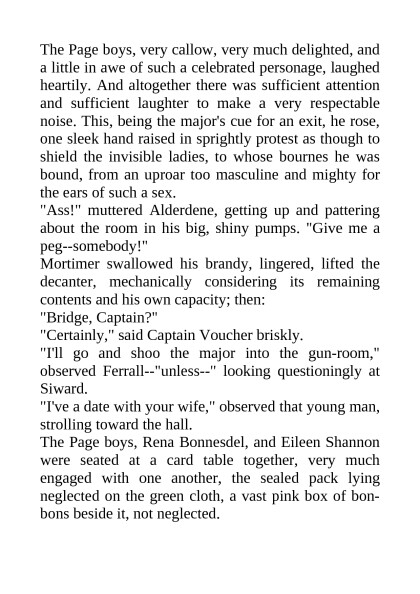 The Page boys, very callow, very much delighted, and a little in awe of such a celebrated personage, laughed heartily. And altogether there was sufficient attention and sufficient laughter to make a very respectable noise. This, being the major's cue for an exit, he rose, one sleek hand raised in sprightly protest as though to shield the invisible ladies, to whose bournes he was bound, from an uproar too masculine and mighty for the ears of such a sex.

"Ass!" muttered Alderdene, getting up and pattering about the room in his big, shiny pumps. "Give me a peg--somebody!"

Mortimer swallowed his brandy, lingered, lifted the decanter, mechanically considering its remaining contents and his own capacity; then:

"Bridge, Captain?"

"Certainly," said Captain Voucher briskly.

"I'll go and shoo the major into the gun-room," observed Ferrall--"unless--" looking questioningly at Siward.

"I've a date with your wife," observed that young man, strolling toward the hall.

The Page boys, Rena Bonnesdel, and Eileen Shannon were seated at a card table together, very much engaged with one another, the sealed pack lying neglected on the green cloth, a vast pink box of bonbons beside it, not neglected.